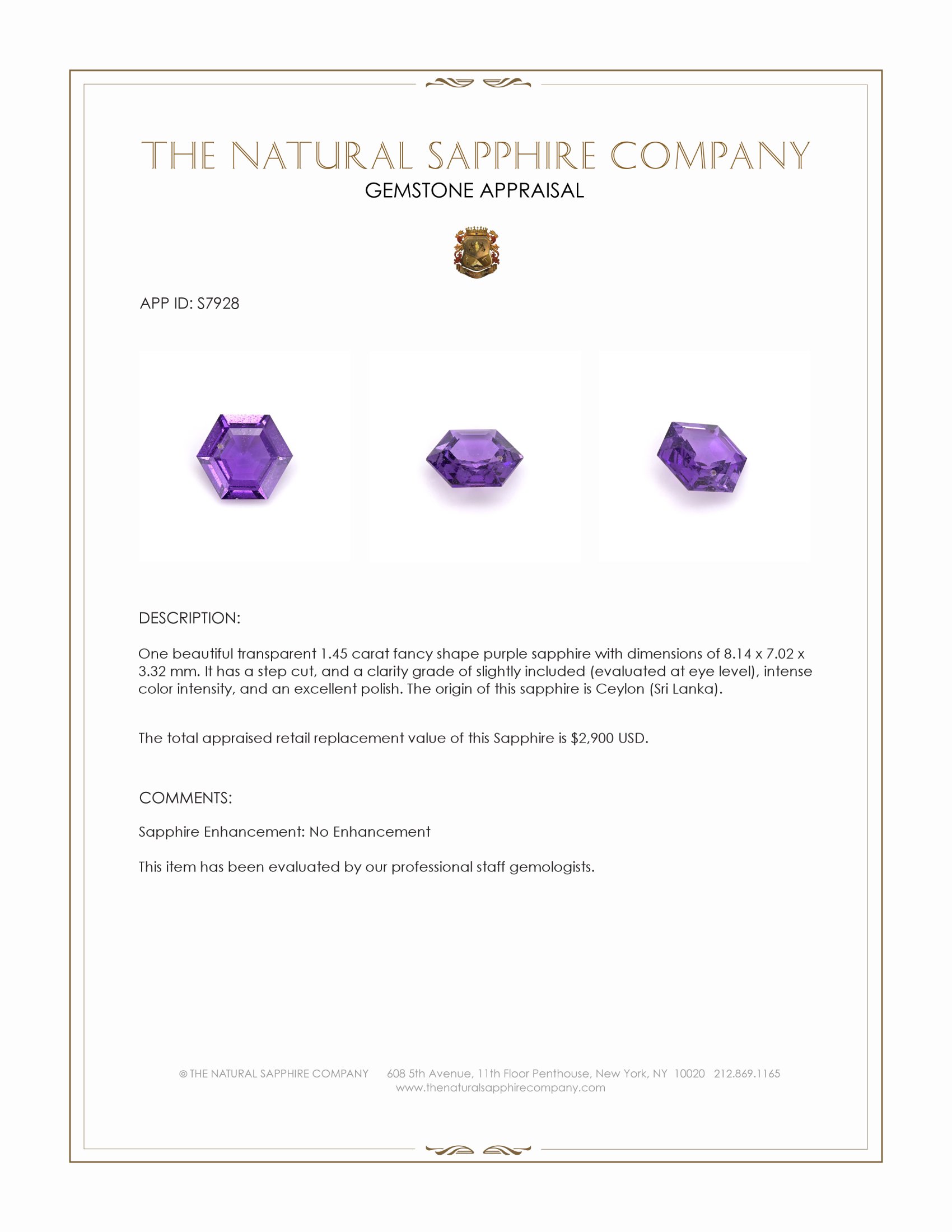 THE NATURAL SAPPHIRE COMPANY
GEMSTONE APPRAISAL

APP ID: S7928

DESCRIPTION:

One beautiful transparent 1.45 carat fancy shape purple sapphire with dimensions of 8.14 x 7.02 x 3.32 mm. It has a step cut, and a clarity grade of slightly included (evaluated at eye level), intense color intensity, and an excellent polish. The origin of this sapphire is Ceylon (Sri Lanka).

The total appraised retail replacement value of this Sapphire is $2,900 USD.

COMMENTS:

Sapphire Enhancement: No Enhancement

This item has been evaluated by our professional staff gemologists.

© THE NATURAL SAPPHIRE COMPANY 608 5th Avenue, 11th Floor Penthouse, New York, NY 10020 212.869.1165
www.thenaturalsapphirecompany.com